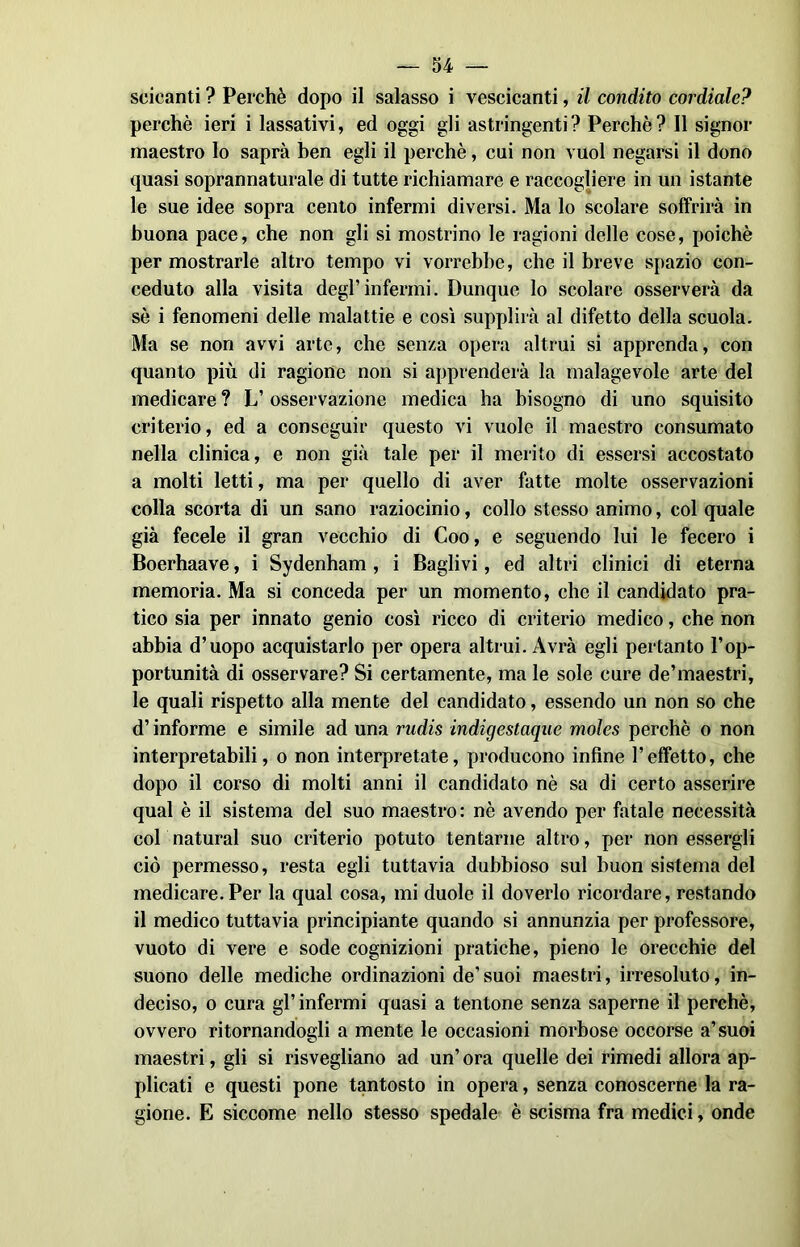 — 54 —

scicanti? Perchè dopo il salasso i vescicanti, il condito cordiale? perchè ieri i lassativi, ed oggi gli astringenti? Perchè? Il signor maestro lo saprà ben egli il perchè, cui non vuol negarsi il dono quasi soprannaturale di tutte richiamare e raccogliere in un istante le sue idee sopra cento infermi diversi. Ma lo scolare soffrirà in buona pace, che non gli si mostrino le ragioni delle cose, poichè per mostrarle altro tempo vi vorrebbe, che il breve spazio conceduto alla visita degl'infermi. Dunque lo scolare osserverà da sè i fenomeni delle malattie e così supplirà al difetto della scuola. Ma se non avvi arte, che senza opera altrui si apprenda, con quanto più di ragione non si apprenderà la malagevole arte del medicare? L'osservazione medica ha bisogno di uno squisito criterio, ed a conseguir questo vi vuole il maestro consumato nella clinica, e non già tale per il merito di essersi accostato a molti letti, ma per quello di aver fatte molte osservazioni colla scorta di un sano raziocinio, collo stesso animo, col quale già fecele il gran vecchio di Coo, e seguendo lui le fecero i Boerhaave, i Sydenham, i Baglivi, ed altri clinici di eterna memoria. Ma si conceda per un momento, che il candidato pratico sia per innato genio così ricco di criterio medico, che non abbia d'uopo acquistarlo per opera altrui. Avrà egli pertanto l'opportunità di osservare? Si certamente, ma le sole cure de'maestri, le quali rispetto alla mente del candidato, essendo un non so che d'informe e simile ad una rudis indigestaque moles perchè o non interpretabili, o non interpretate, producono infine l'effetto, che dopo il corso di molti anni il candidato nè sa di certo asserire qual è il sistema del suo maestro: nè avendo per fatale necessità col natural suo criterio potuto tentarne altro, per non essergli ciò permesso, resta egli tuttavia dubbioso sul buon sistema del medicare. Per la qual cosa, mi duole il doverlo ricordare, restando il medico tuttavia principiante quando si annunzia per professore, vuoto di vere e sode cognizioni pratiche, pieno le orecchie del suono delle mediche ordinazioni de'suoi maestri, irresoluto, indeciso, o cura gl'infermi quasi a tentone senza saperne il perchè, ovvero ritornandogli a mente le occasioni morbose occorse a'suoi maestri, gli si risvegliano ad un'ora quelle dei rimedi allora applicati e questi pone tantosto in opera, senza conoscerne la ragione. E siccome nello stesso spedale è scisma fra medici, onde